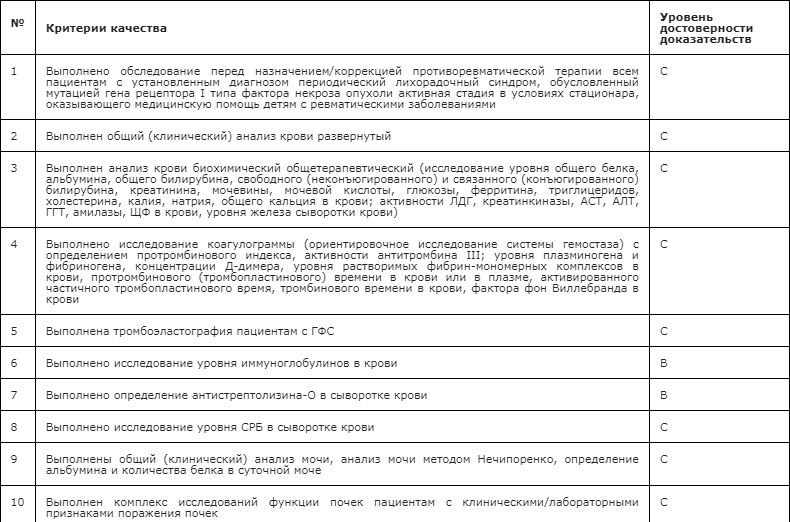 | № | Критерии качества | Уровень достоверности доказательств |
|---|---|---|
| 1 | Выполнено обследование перед назначением/коррекцией противоревматической терапии всем пациентам с установленным диагнозом периодический лихорадочный синдром, обусловленный мутацией гена рецептора I типа фактора некроза опухоли активная стадия в условиях стационара, оказывающего медицинскую помощь детям с ревматическими заболеваниями | C |
| 2 | Выполнен общий (клинический) анализ крови развернутый | C |
| 3 | Выполнен анализ крови биохимический общетерапевтический (исследование уровня общего белка, альбумина, общего билирубина, свободного (неконъюгированного) и связанного (конъюгированного) билирубина, креатинина, мочевины, мочевой кислоты, глюкозы, ферритина, триглицеридов, холестерина, калия, натрия, общего кальция в крови; активности ЛДГ, креатинкиназы, АСТ, АЛТ, ГГТ, амилазы, ЩФ в крови, уровня железа сыворотки крови) | C |
| 4 | Выполнено исследование коагулограммы (ориентировочное исследование системы гемостаза) с определением протромбинового индекса, активности антитромбина III; уровня плазминогена и фибриногена, концентрации Д-димера, уровня растворимых фибрин-мономерных комплексов в крови, протромбинового (тромбопластинового) времени в крови или в плазме, активированного частичного тромбопластинового время, тромбинового времени в крови, фактора фон Виллебранда в крови | C |
| 5 | Выполнена тромбоэластография пациентам с ГФС | C |
| 6 | Выполнено исследование уровня иммуноглобулинов в крови | B |
| 7 | Выполнено определение антистрептолизина-О в сыворотке крови | B |
| 8 | Выполнено исследование уровня СРБ в сыворотке крови | C |
| 9 | Выполнены общий (клинический) анализ мочи, анализ мочи методом Нечипоренко, определение альбумина и количества белка в суточной моче | C |
| 10 | Выполнен комплекс исследований функции почек пациентам с клиническими/лабораторными признаками поражения почек | C |